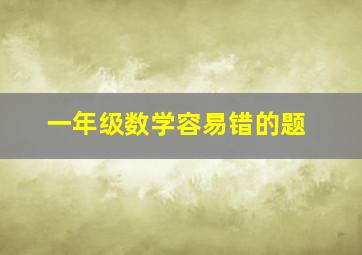 一年级数学容易错的题